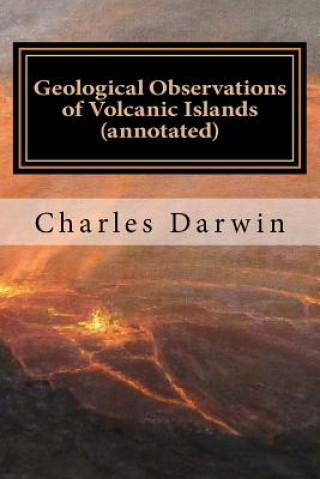 Geological Observations of Volcanic Islands (annotated)

Charles Darwin